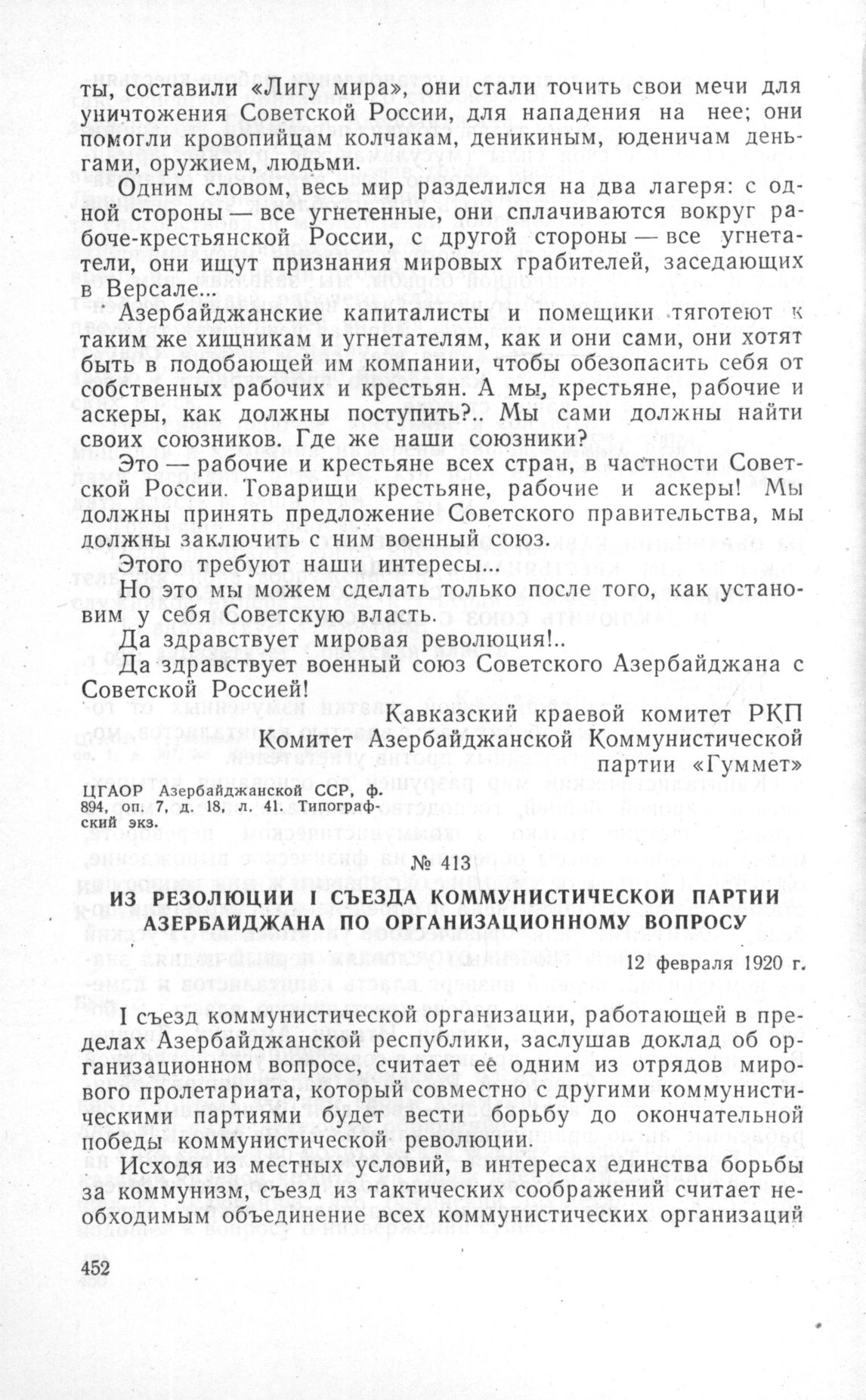 ты, составили «Лигу мира», они стали точить свои мечи для уничтожения Советской России, для нападения на нее; они помогли кровопийцам колчакам, деникиным, юденичам деньгами, оружием, людьми.

Одним словом, весь мир разделился на два лагеря: с одной стороны — все угнетенные, они сплачиваются вокруг рабоче-крестьянской России, с другой стороны — все угнетатели, они ищут признания мировых грабителей, заседающих в Версале...

Азербайджанские капиталисты и помещики тяготеют к таким же хищникам и угнетателям, как и они сами, они хотят быть в подобающей им компании, чтобы обезопасить себя от собственных рабочих и крестьян. А мы, крестьяне, рабочие и аскеры, как должны поступить?.. Мы сами должны найти своих союзников. Где же наши союзники?

Это — рабочие и крестьяне всех стран, в частности Советской России. Товарищи крестьяне, рабочие и аскеры! Мы должны принять предложение Советского правительства, мы должны заключить с ним военный союз.

Этого требуют наши интересы...

Но это мы можем сделать только после того, как установим у себя Советскую власть.

Да здравствует мировая революция!..

Да здравствует военный союз Советского Азербайджана с Советской Россией!

Кавказский краевой комитет РКП
Комитет Азербайджанской Коммунистической партии «Гуммет»

ЦГАОР Азербайджанской ССР, ф. 894, оп. 7, д. 18, л. 41. Типографский экз.

№ 413

ИЗ РЕЗОЛЮЦИИ I СЪЕЗДА КОММУНИСТИЧЕСКОЙ ПАРТИИ АЗЕРБАЙДЖАНА ПО ОРГАНИЗАЦИОННОМУ ВОПРОСУ

12 февраля 1920 г.

I съезд коммунистической организации, работающей в пределах Азербайджанской республики, заслушав доклад об организационном вопросе, считает ее одним из отрядов мирового пролетариата, который совместно с другими коммунистическими партиями будет вести борьбу до окончательной победы коммунистической революции.

Исходя из местных условий, в интересах единства борьбы за коммунизм, съезд из тактических соображений считает необходимым объединение всех коммунистических организаций

452